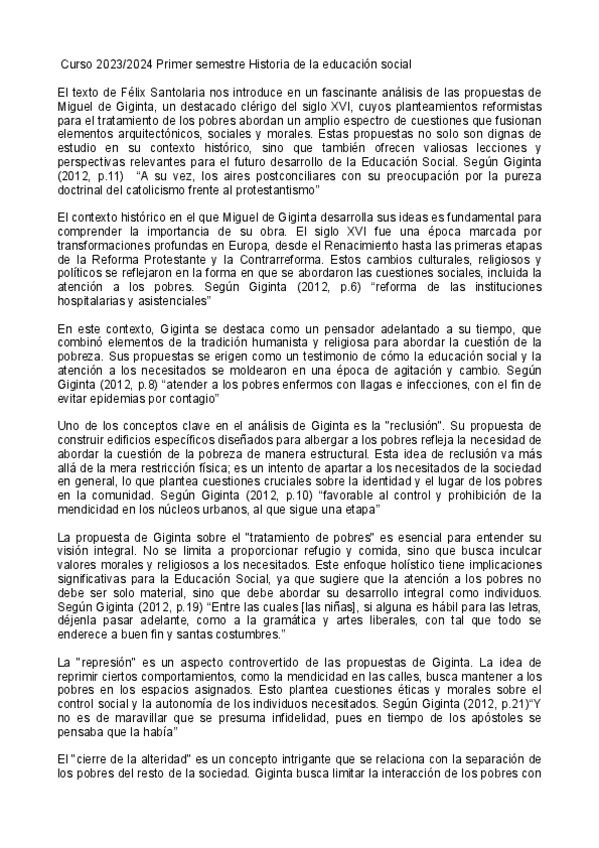 Curso 2023/2024 Primer semestre Historia de la educación social

El texto de Félix Santolaria nos introduce en un fascinante análisis de las propuestas de Miguel de Giginta, un destacado clérigo del siglo XVI, cuyos planteamientos reformistas para el tratamiento de los pobres abordan un amplio espectro de cuestiones que fusionan elementos arquitectónicos, sociales y morales. Estas propuestas no solo son dignas de estudio en su contexto histórico, sino que también ofrecen valiosas lecciones y perspectivas relevantes para el futuro desarrollo de la Educación Social. Según Giginta (2012, p.11) "A su vez, los aires postconciliares con su preocupación por la pureza doctrinal del catolicismo frente al protestantismo"

El contexto histórico en el que Miguel de Giginta desarrolla sus ideas es fundamental para comprender la importancia de su obra. El siglo XVI fue una época marcada por transformaciones profundas en Europa, desde el Renacimiento hasta las primeras etapas de la Reforma Protestante y la Contrarreforma. Estos cambios culturales, religiosos y políticos se reflejaron en la forma en que se abordaron las cuestiones sociales, incluida la atención a los pobres. Según Giginta (2012, p.6) "reforma de las instituciones hospitalarias y asistenciales"

En este contexto, Giginta se destaca como un pensador adelantado a su tiempo, que combinó elementos de la tradición humanista y religiosa para abordar la cuestión de la pobreza. Sus propuestas se erigen como un testimonio de cómo la educación social y la atención a los necesitados se moldearon en una época de agitación y cambio. Según Giginta (2012, p.8) "atender a los pobres enfermos con llagas e infecciones, con el fin de evitar epidemias por contagio"

Uno de los conceptos clave en el análisis de Giginta es la "reclusión". Su propuesta de construir edificios específicos diseñados para albergar a los pobres refleja la necesidad de abordar la cuestión de la pobreza de manera estructural. Esta idea de reclusión va más allá de la mera restricción física; es un intento de apartar a los necesitados de la sociedad en general, lo que plantea cuestiones cruciales sobre la identidad y el lugar de los pobres en la comunidad. Según Giginta (2012, p.10) "favorable al control y prohibición de la mendicidad en los núcleos urbanos, al que sigue una etapa"

La propuesta de Giginta sobre el "tratamiento de pobres" es esencial para entender su visión integral. No se limita a proporcionar refugio y comida, sino que busca inculcar valores morales y religiosos a los necesitados. Este enfoque holístico tiene implicaciones significativas para la Educación Social, ya que sugiere que la atención a los pobres no debe ser solo material, sino que debe abordar su desarrollo integral como individuos. Según Giginta (2012, p.19) "Entre las cuales [las niñas], si alguna es hábil para las letras, déjenla pasar adelante, como a la gramática y artes liberales, con tal que todo se enderece a buen fin y santas costumbres."

La "represión" es un aspecto controvertido de las propuestas de Giginta. La idea de reprimir ciertos comportamientos, como la mendicidad en las calles, busca mantener a los pobres en los espacios asignados. Esto plantea cuestiones éticas y morales sobre el control social y la autonomía de los individuos necesitados. Según Giginta (2012, p.21)"Y no es de maravillar que se presuma infidelidad, pues en tiempo de los apóstoles se pensaba que la había"

El "cierre de la alteridad" es un concepto intrigante que se relaciona con la separación de los pobres del resto de la sociedad. Giginta busca limitar la interacción de los pobres con